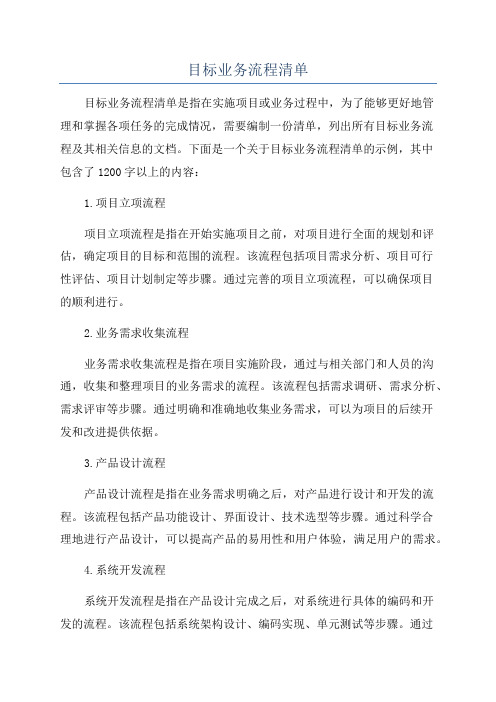 目标业务流程清单

目标业务流程清单是指在实施项目或业务过程中，为了能够更好地管理和掌握各项任务的完成情况，需要编制一份清单，列出所有目标业务流程及其相关信息的文档。下面是一个关于目标业务流程清单的示例，其中包含了 1200 字以上的内容：

1.项目立项流程

项目立项流程是指在开始实施项目之前，对项目进行全面的规划和评估，确定项目的目标和范围的流程。该流程包括项目需求分析、项目可行性评估、项目计划制定等步骤。通过完善的项目立项流程，可以确保项目的顺利进行。

2.业务需求收集流程

业务需求收集流程是指在项目实施阶段，通过与相关部门和人员的沟通，收集和整理项目的业务需求的流程。该流程包括需求调研、需求分析、需求评审等步骤。通过明确和准确地收集业务需求，可以为项目的后续开发和改进提供依据。

3.产品设计流程

产品设计流程是指在业务需求明确之后，对产品进行设计和开发的流程。该流程包括产品功能设计、界面设计、技术选型等步骤。通过科学合理地进行产品设计，可以提高产品的易用性和用户体验，满足用户的需求。

4.系统开发流程

系统开发流程是指在产品设计完成之后，对系统进行具体的编码和开发的流程。该流程包括系统架构设计、编码实现、单元测试等步骤。通过